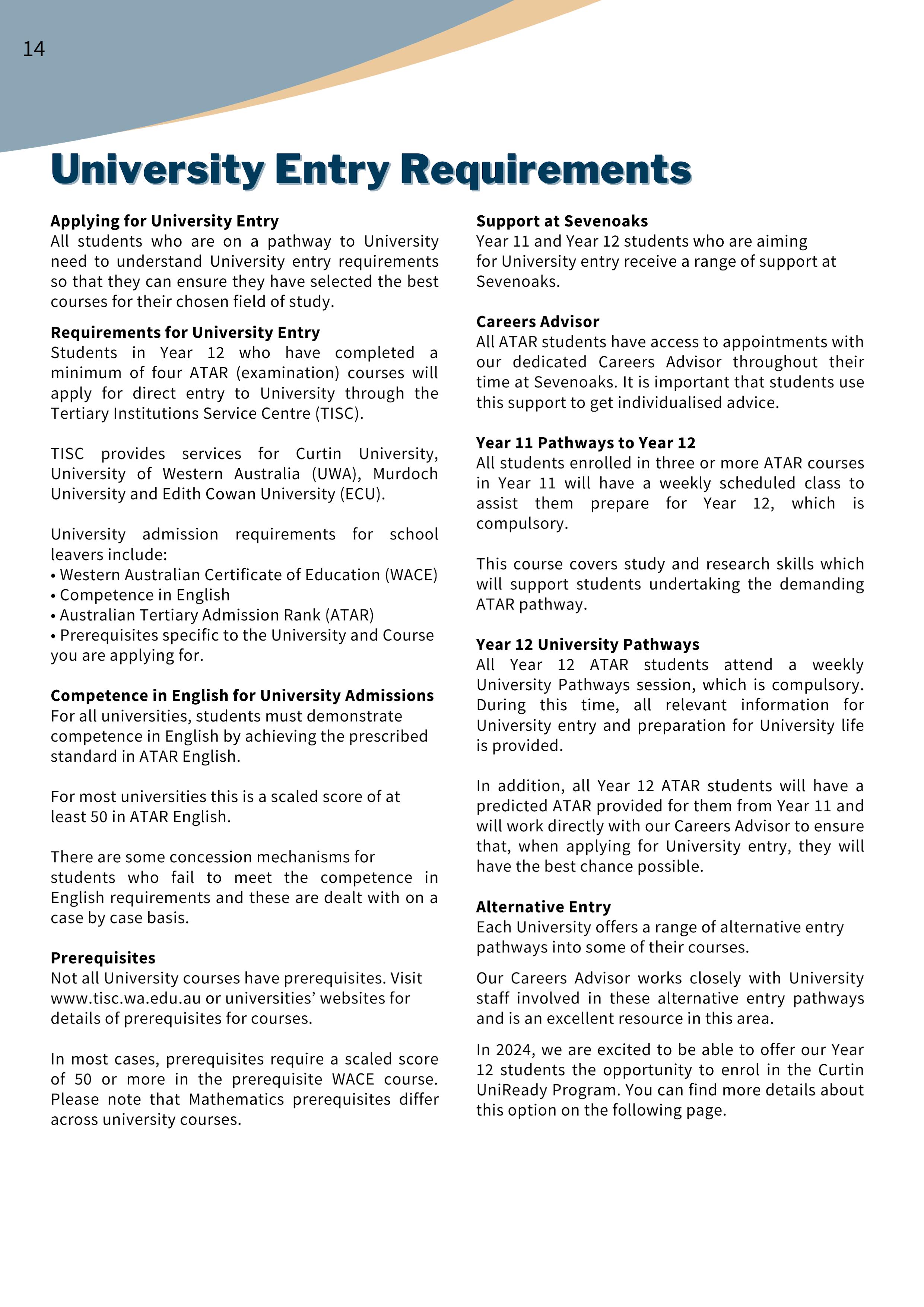 14

University Entry Requirements

Applying for University Entry
All students who are on a pathway to University need to understand University entry requirements so that they can ensure they have selected the best courses for their chosen field of study.

Requirements for University Entry
Students in Year 12 who have completed a minimum of four ATAR (examination) courses will apply for direct entry to University through the Tertiary Institutions Service Centre (TISC).

TISC provides services for Curtin University, University of Western Australia (UWA), Murdoch University and Edith Cowan University (ECU).

University admission requirements for school leavers include:
• Western Australian Certificate of Education (WACE)
• Competence in English
• Australian Tertiary Admission Rank (ATAR)
• Prerequisites specific to the University and Course you are applying for.

Competence in English for University Admissions
For all universities, students must demonstrate competence in English by achieving the prescribed standard in ATAR English.

For most universities this is a scaled score of at least 50 in ATAR English.

There are some concession mechanisms for students who fail to meet the competence in English requirements and these are dealt with on a case by case basis.

Prerequisites
Not all University courses have prerequisites. Visit www.tisc.wa.edu.au or universities' websites for details of prerequisites for courses.

In most cases, prerequisites require a scaled score of 50 or more in the prerequisite WACE course. Please note that Mathematics prerequisites differ across university courses.

Support at Sevenoaks
Year 11 and Year 12 students who are aiming for University entry receive a range of support at Sevenoaks.

Careers Advisor
All ATAR students have access to appointments with our dedicated Careers Advisor throughout their time at Sevenoaks. It is important that students use this support to get individualised advice.

Year 11 Pathways to Year 12
All students enrolled in three or more ATAR courses in Year 11 will have a weekly scheduled class to assist them prepare for Year 12, which is compulsory.

This course covers study and research skills which will support students undertaking the demanding ATAR pathway.

Year 12 University Pathways
All Year 12 ATAR students attend a weekly University Pathways session, which is compulsory. During this time, all relevant information for University entry and preparation for University life is provided.

In addition, all Year 12 ATAR students will have a predicted ATAR provided for them from Year 11 and will work directly with our Careers Advisor to ensure that, when applying for University entry, they will have the best chance possible.

Alternative Entry
Each University offers a range of alternative entry pathways into some of their courses.

Our Careers Advisor works closely with University staff involved in these alternative entry pathways and is an excellent resource in this area.

In 2024, we are excited to be able to offer our Year 12 students the opportunity to enrol in the Curtin UniReady Program. You can find more details about this option on the following page.